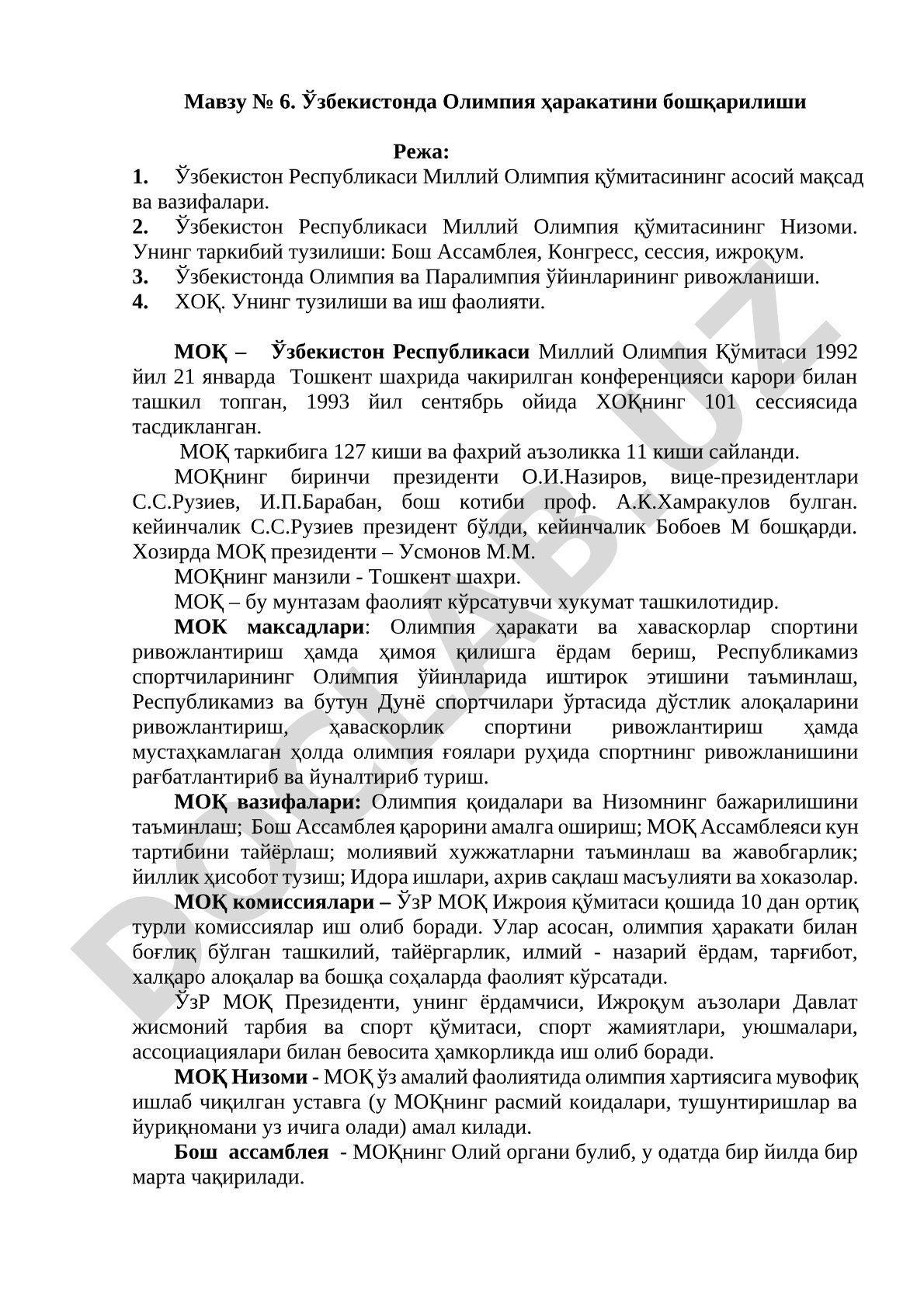 Мавзу № 6. Ўзбекистонда Олимпия ҳаракатини бошқарилиши

Режа:

1. Ўзбекистон Республикаси Миллий Олимпия қўмитасининг асосий мақсад ва вазифалари.
2. Ўзбекистон Республикаси Миллий Олимпия қўмитасининг Низоми. Унинг таркибий тузилиши: Бош Ассамблея, Конгресс, сессия, ижроқум.
3. Ўзбекистонда Олимпия ва Паралимпия ўйинларининг ривожланиши.
4. ХОҚ. Унинг тузилиши ва иш фаолияти.

МОҚ – Ўзбекистон Республикаси Миллий Олимпия Қўмитаси 1992 йил 21 январда Тошкент шахрида чакирилган конференцияси карори билан ташкил топган, 1993 йил сентябрь ойида ХОҚнинг 101 сессиясида тасдикланган.

МОҚ таркибига 127 киши ва фахрий аъзоликка 11 киши сайланди.

МОҚнинг биринчи президенти О.И.Назиров, вице-президентлари С.С.Рузиев, И.П.Барабан, бош котиби проф. А.К.Хамракулов булган. кейинчалик С.С.Рузиев президент бўлди, кейинчалик Бобоев М бошқарди. Хозирда МОҚ президенти – Усмонов М.М.

МОҚнинг манзили - Тошкент шахри.

МОҚ – бу мунтазам фаолият кўрсатувчи хукумат ташкилотидир.

МОК максадлари: Олимпия ҳаракати ва хаваскорлар спортини ривожлантириш ҳамда ҳимоя қилишга ёрдам бериш, Республикамиз спортчиларининг Олимпия ўйинларида иштирок этишини таъминлаш, Республикамиз ва бутун Дунё спортчилари ўртасида дўстлик алоқаларини ривожлантириш, ҳаваскорлик спортини ривожлантириш ҳамда мустаҳкамлаган ҳолда олимпия ғоялари руҳида спортнинг ривожланишини рағбатлантириб ва йуналтириб туриш.

МОҚ вазифалари: Олимпия қоидалари ва Низомнинг бажарилишини таъминлаш; Бош Ассамблея қарорини амалга ошириш; МОҚ Ассамблеяси кун тартибини тайёрлаш; молиявий хужжатларни таъминлаш ва жавобгарлик; йиллик ҳисобот тузиш; Идора ишлари, ахрив сақлаш масъулияти ва хоказолар.

МОҚ комиссиялари – ЎзР МОҚ Ижроия қўмитаси қошида 10 дан ортиқ турли комиссиялар иш олиб боради. Улар асосан, олимпия ҳаракати билан боғлиқ бўлган ташкилий, тайёргарлик, илмий - назарий ёрдам, тарғибот, халқаро алоқалар ва бошқа соҳаларда фаолият кўрсатади.

ЎзР МОҚ Президенти, унинг ёрдамчиси, Ижроқум аъзолари Давлат жисмоний тарбия ва спорт қўмитаси, спорт жамиятлари, уюшмалари, ассоциациялари билан бевосита ҳамкорликда иш олиб боради.

МОҚ Низоми - МОҚ ўз амалий фаолиятида олимпия хартиясига мувофиқ ишлаб чиқилган уставга (у МОҚнинг расмий коидалари, тушунтиришлар ва йуриқномани уз ичига олади) амал килади.

Бош ассамблея - МОҚнинг Олий органи булиб, у одатда бир йилда бир марта чақирилади.

DOCLAB.UZ